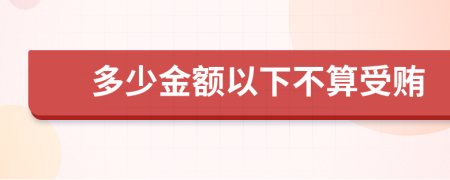 多少金额以下不算受贿